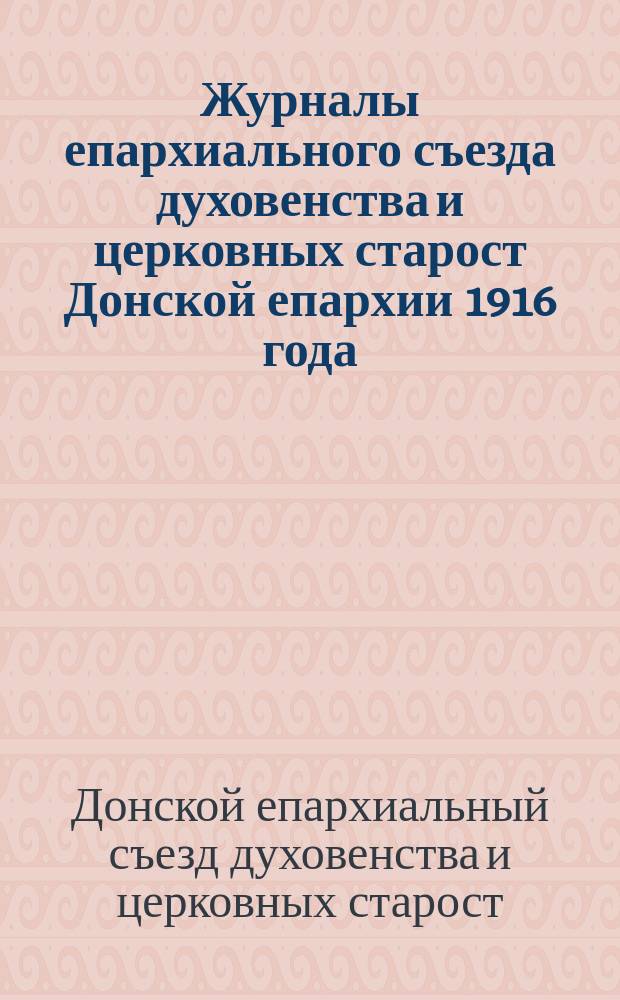 Журналы епархиального съезда духовенства и церковных старост Донской епархии 1916 года

Донской епархиальный съезд духовенства и церковных старост